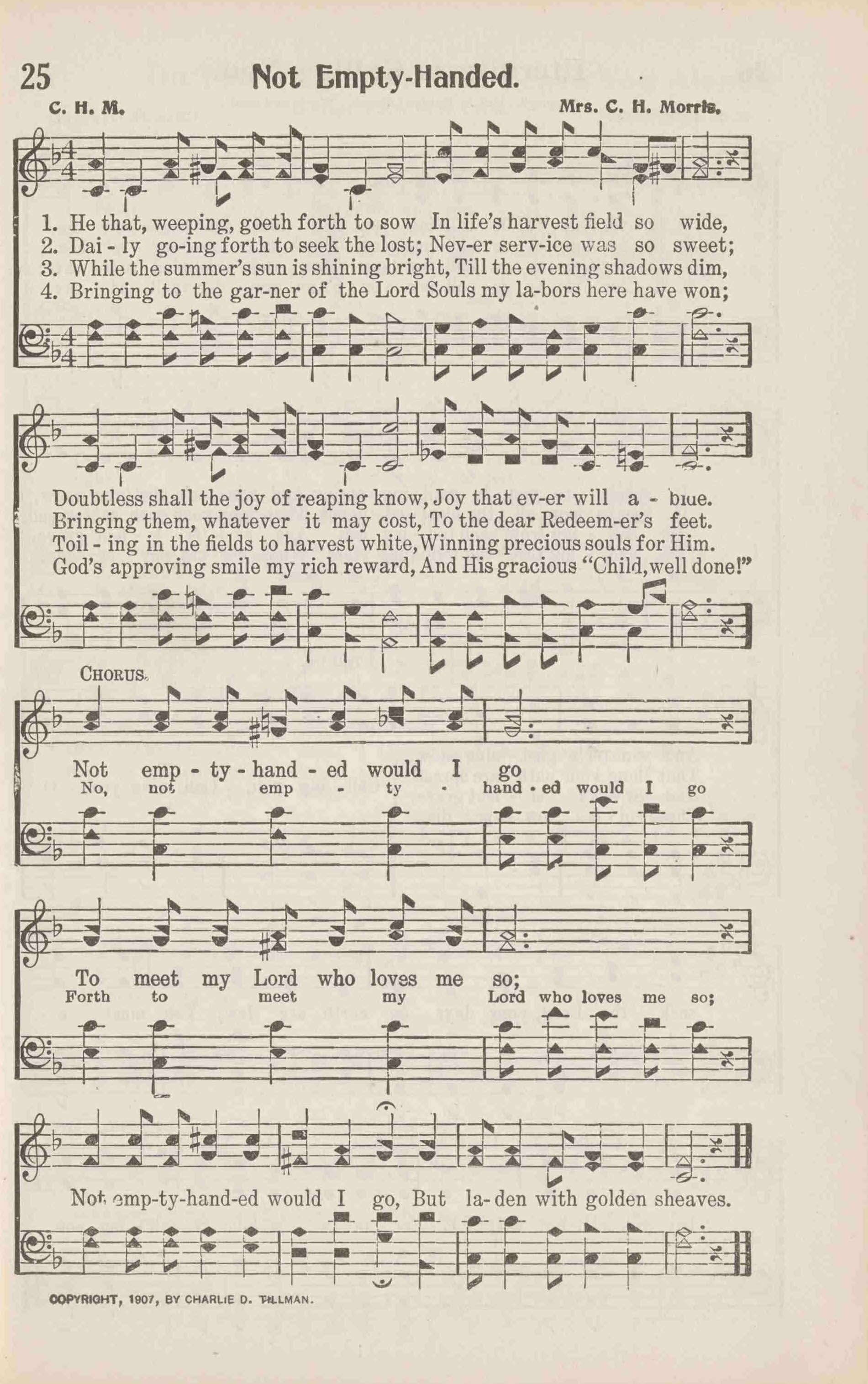 25 Not Empty-Handed.

C. H. M. Mrs. C. H. Morris.

1. He that, weeping, goeth forth to sow In life's harvest field so wide,
2. Dai - ly go-ing forth to seek the lost; Nev-er serv-ice was so sweet;
3. While the summer's sun is shining bright, Till the evening shadows dim,
4. Bringing to the gar-ner of the Lord Souls my la-bors here have won;

Doubtless shall the joy of reaping know, Joy that ev-er will a - bide.
Bringing them, whatever it may cost, To the dear Redeem-er's feet.
Toil - ing in the fields to harvest white, Winning precious souls for Him.
God's approving smile my rich reward, And His gracious "Child, well done!"

CHORUS.

Not emp - ty - hand - ed would I go
No, not emp - ty - hand - ed would I go

To meet my Lord who loves me so;
Forth to meet my Lord who loves me so;

Not emp-ty-hand-ed would I go, But la-den with golden sheaves.

COPYRIGHT, 1907, BY CHARLIE D. TILLMAN.